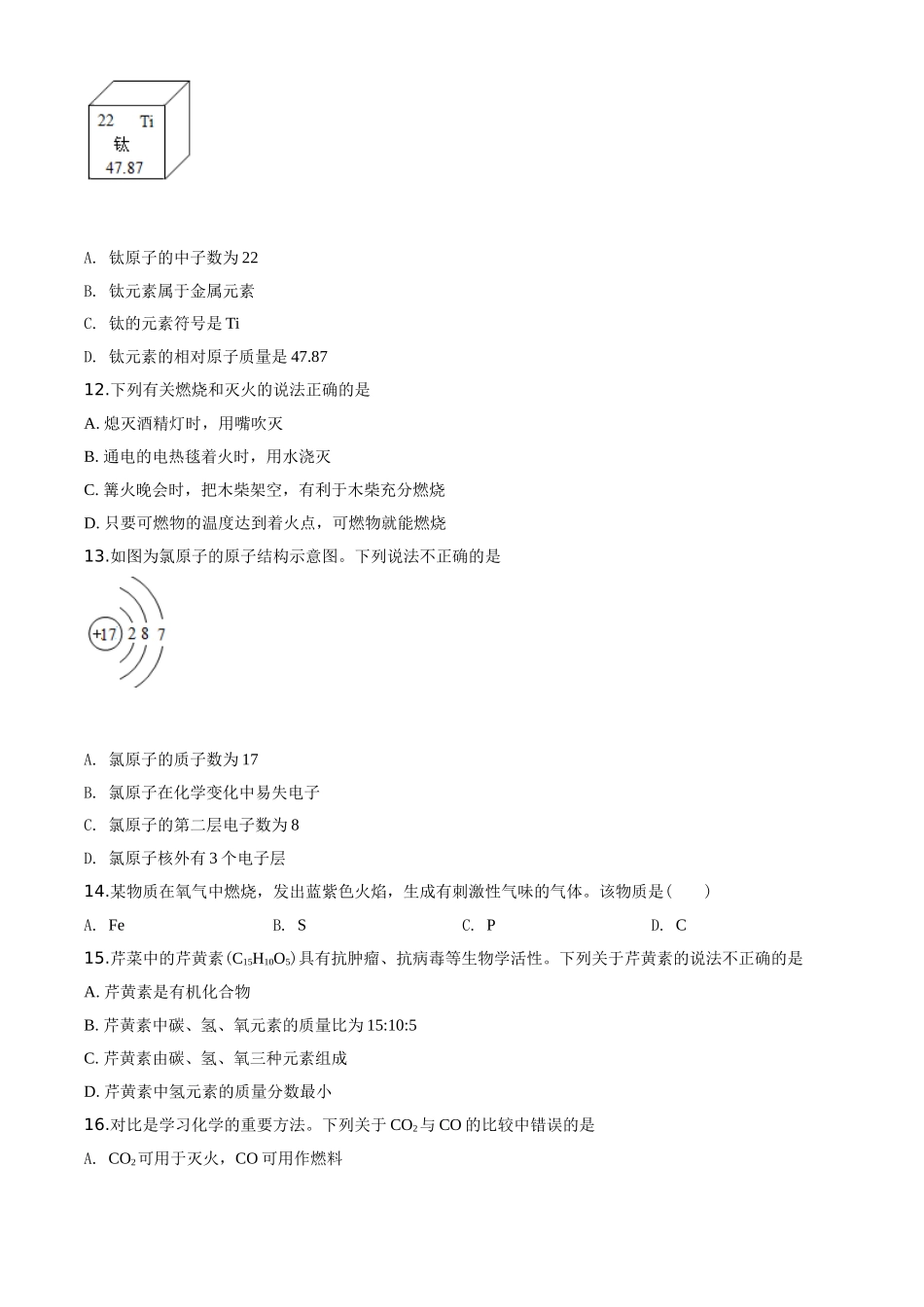 22 Ti
钛
47.87

A. 钛原子的中子数为 22

B. 钛元素属于金属元素

C. 钛的元素符号是 Ti

D. 钛元素的相对原子质量是 47.87

12.下列有关燃烧和灭火的说法正确的是

A. 熄灭酒精灯时，用嘴吹灭

B. 通电的电热毯着火时，用水浇灭

C. 篝火晚会时，把木柴架空，有利于木柴充分燃烧

D. 只要可燃物的温度达到着火点，可燃物就能燃烧

13.如图为氯原子的原子结构示意图。下列说法不正确的是

+17 2 8 7

A. 氯原子的质子数为 17

B. 氯原子在化学变化中易失电子

C. 氯原子的第二层电子数为 8

D. 氯原子核外有 3 个电子层

14.某物质在氧气中燃烧，发出蓝紫色火焰，生成有刺激性气味的气体。该物质是（　　）

A. Fe　　B. S　　C. P　　D. C

15.芹菜中的芹黄素（$C_{15}H_{10}O_5$）具有抗肿瘤、抗病毒等生物学活性。下列关于芹黄素的说法不正确的是

A. 芹黄素是有机化合物

B. 芹黄素中碳、氢、氧元素的质量比为 15:10:5

C. 芹黄素由碳、氢、氧三种元素组成

D. 芹黄素中氢元素的质量分数最小

16.对比是学习化学的重要方法。下列关于 $CO_2$ 与 CO 的比较中错误的是

A. $CO_2$ 可用于灭火，CO 可用作燃料